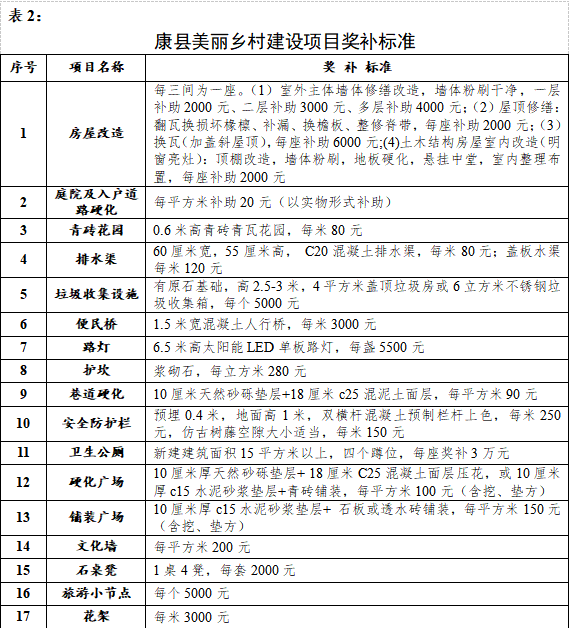 表 2：

康县美丽乡村建设项目奖补标准

| 序号 | 项目名称 | 奖 补 标准 |
|---|---|---|
| 1 | 房屋改造 | 每三间为一座。（1）室外主体墙体修缮改造，墙体粉刷干净，一层补助 2000 元、二层补助 3000 元、多层补助 4000 元；（2）屋顶修缮：翻瓦换损坏椽檩、补漏、换檐板、整修脊带，每座补助 2000 元；（3）换瓦（加盖斜屋顶），每座补助 6000 元；(4)土木结构房屋室内改造（明窗亮灶）：顶棚改造，墙体粉刷，地板硬化，悬挂中堂，室内整理布置，每座补助 2000 元 |
| 2 | 庭院及入户道路硬化 | 每平方米补助 20 元（以实物形式补助） |
| 3 | 青砖花园 | 0.6 米高青砖青瓦花园，每米 80 元 |
| 4 | 排水渠 | 60 厘米宽，55 厘米高， C20 混凝土排水渠，每米 80 元；盖板水渠每米 120 元 |
| 5 | 垃圾收集设施 | 有原石基础，高 2.5-3 米，4 平方米盖顶垃圾房或 6 立方米不锈钢垃圾收集箱，每个 5000 元 |
| 6 | 便民桥 | 1.5 米宽混凝土人行桥，每米 3000 元 |
| 7 | 路灯 | 6.5 米高太阳能 LED 单板路灯，每盏 5500 元 |
| 8 | 护坎 | 浆砌石，每立方米 280 元 |
| 9 | 巷道硬化 | 10 厘米天然砂砾垫层+18 厘米 c25 混泥土面层，每平方米 90 元 |
| 10 | 安全防护栏 | 预埋 0.4 米，地面高 1 米，双横杆混凝土预制栏杆上色，每米 250 元，仿古树藤空隙大小适当，每米 150 元 |
| 11 | 卫生公厕 | 新建建筑面积 15 平方米以上，四个蹲位，每座奖补 3 万元 |
| 12 | 硬化广场 | 10 厘米厚天然砂砾垫层+ 18 厘米 C25 混凝土面层压花，或 10 厘米厚 c15 水泥砂浆垫层+青砖铺装，每平方米 100 元（含挖、垫方） |
| 13 | 铺装广场 | 10 厘米厚 c15 水泥砂浆垫层+ 石板或透水砖铺装，每平方米 150 元（含挖、垫方） |
| 14 | 文化墙 | 每平方米 200 元 |
| 15 | 石桌凳 | 1 桌 4 凳，每套 2000 元 |
| 16 | 旅游小节点 | 每个 5000 元 |
| 17 | 花架 | 每米 3000 元 |